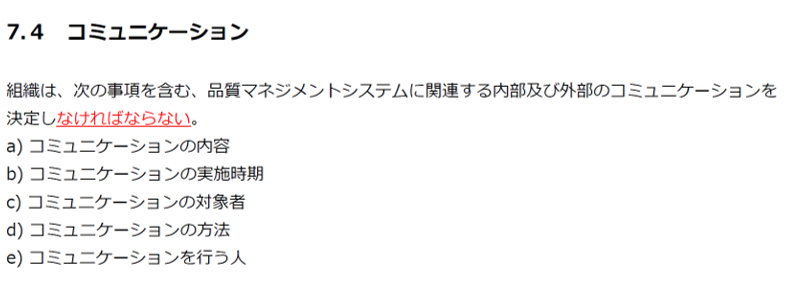 7.4　コミュニケーション

組織は、次の事項を含む、品質マネジメントシステムに関連する内部及び外部のコミュニケーションを決定しなければならない。
a) コミュニケーションの内容
b) コミュニケーションの実施時期
c) コミュニケーションの対象者
d) コミュニケーションの方法
e) コミュニケーションを行う人